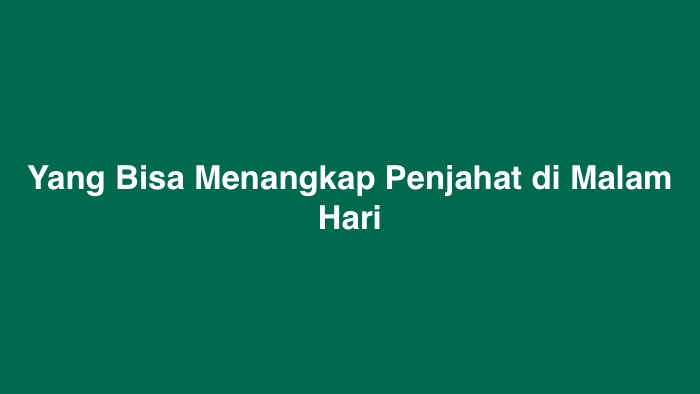 Yang Bisa Menangkap Penjahat di Malam Hari